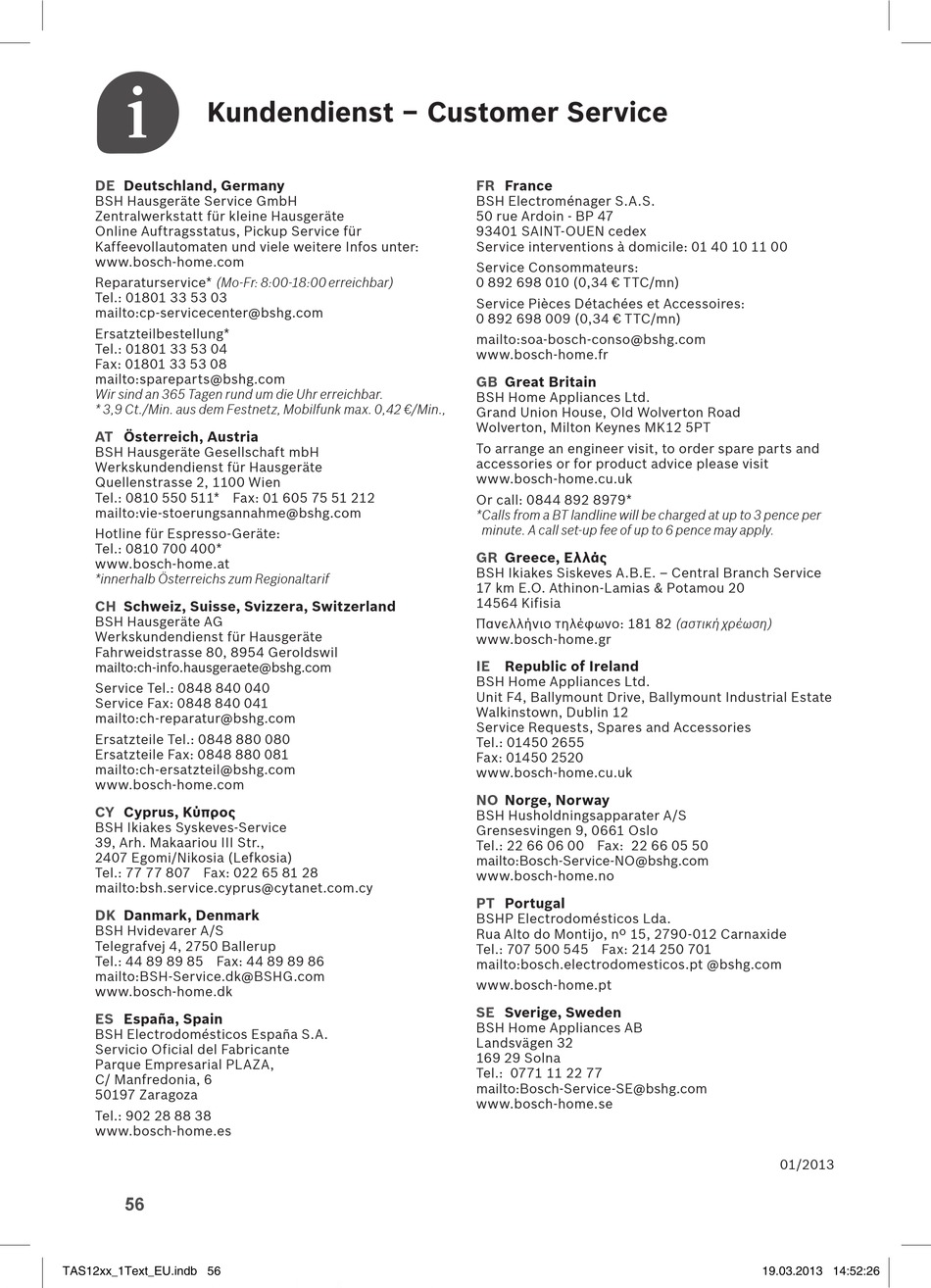 i

Kundendienst – Customer Service

DE Deutschland, Germany
BSH Hausgeräte Service GmbH
Zentralwerkstatt für kleine Hausgeräte
Online Auftragsstatus, Pickup Service für Kaffeevollautomaten und viele weitere Infos unter:
www.bosch-home.com

Reparaturservice* (Mo-Fr: 8:00-18:00 erreichbar)
Tel.: 01801 33 53 03
mailto:cp-servicecenter@bshg.com

Ersatzteilbestellung*
Tel.: 01801 33 53 04
Fax: 01801 33 53 08
mailto:spareparts@bshg.com
Wir sind an 365 Tagen rund um die Uhr erreichbar.
* 3,9 Ct./Min. aus dem Festnetz, Mobilfunk max. 0,42 €/Min.,

AT Österreich, Austria
BSH Hausgeräte Gesellschaft mbH
Werkskundendienst für Hausgeräte
Quellenstrasse 2, 1100 Wien
Tel.: 0810 550 511* Fax: 01 605 75 51 212
mailto:vie-stoerungsannahme@bshg.com

Hotline für Espresso-Geräte:
Tel.: 0810 700 400*
www.bosch-home.at
*innerhalb Österreichs zum Regionaltarif

CH Schweiz, Suisse, Svizzera, Switzerland
BSH Hausgeräte AG
Werkskundendienst für Hausgeräte
Fahrweidstrasse 80, 8954 Geroldswil
mailto:ch-info.hausgeraete@bshg.com

Service Tel.: 0848 840 040
Service Fax: 0848 840 041
mailto:ch-reparatur@bshg.com

Ersatzteile Tel.: 0848 880 080
Ersatzteile Fax: 0848 880 081
mailto:ch-ersatzteil@bshg.com
www.bosch-home.com

CY Cyprus, Κύπρος
BSH Ikiakes Syskeves-Service
39, Arh. Makaariou III Str.,
2407 Egomi/Nikosia (Lefkosia)
Tel.: 77 77 807 Fax: 022 65 81 28
mailto:bsh.service.cyprus@cytanet.com.cy

DK Danmark, Denmark
BSH Hvidevarer A/S
Telegrafvej 4, 2750 Ballerup
Tel.: 44 89 89 85 Fax: 44 89 89 86
mailto:BSH-Service.dk@BSHG.com
www.bosch-home.dk

ES España, Spain
BSH Electrodomésticos España S.A.
Servicio Oficial del Fabricante
Parque Empresarial PLAZA,
C/ Manfredonia, 6
50197 Zaragoza

Tel.: 902 28 88 38
www.bosch-home.es

FR France
BSH Electroménager S.A.S.
50 rue Ardoin - BP 47
93401 SAINT-OUEN cedex
Service interventions à domicile: 01 40 10 11 00

Service Consommateurs:
0 892 698 010 (0,34 € TTC/mn)

Service Pièces Détachées et Accessoires:
0 892 698 009 (0,34 € TTC/mn)

mailto:soa-bosch-conso@bshg.com
www.bosch-home.fr

GB Great Britain
BSH Home Appliances Ltd.
Grand Union House, Old Wolverton Road
Wolverton, Milton Keynes MK12 5PT

To arrange an engineer visit, to order spare parts and accessories or for product advice please visit
www.bosch-home.cu.uk

Or call: 0844 892 8979*
*Calls from a BT landline will be charged at up to 3 pence per minute. A call set-up fee of up to 6 pence may apply.

GR Greece, Ελλάς
BSH Ikiakes Siskeves A.B.E. – Central Branch Service
17 km E.O. Athinon-Lamias & Potamou 20
14564 Kifisia

Πανελλήνιο τηλέφωνο: 181 82 (αστική χρέωση)
www.bosch-home.gr

IE Republic of Ireland
BSH Home Appliances Ltd.
Unit F4, Ballymount Drive, Ballymount Industrial Estate
Walkinstown, Dublin 12
Service Requests, Spares and Accessories
Tel.: 01450 2655
Fax: 01450 2520
www.bosch-home.cu.uk

NO Norge, Norway
BSH Husholdningsapparater A/S
Grensesvingen 9, 0661 Oslo
Tel.: 22 66 06 00 Fax: 22 66 05 50
mailto:Bosch-Service-NO@bshg.com
www.bosch-home.no

PT Portugal
BSHP Electrodomésticos Lda.
Rua Alto do Montijo, nº 15, 2790-012 Carnaxide
Tel.: 707 500 545 Fax: 214 250 701
mailto:bosch.electrodomesticos.pt @bshg.com

www.bosch-home.pt

SE Sverige, Sweden
BSH Home Appliances AB
Landsvägen 32
169 29 Solna
Tel.: 0771 11 22 77
mailto:Bosch-Service-SE@bshg.com
www.bosch-home.se

01/2013

56

TAS12xx_1Text_EU.indb 56 19.03.2013 14:52:26